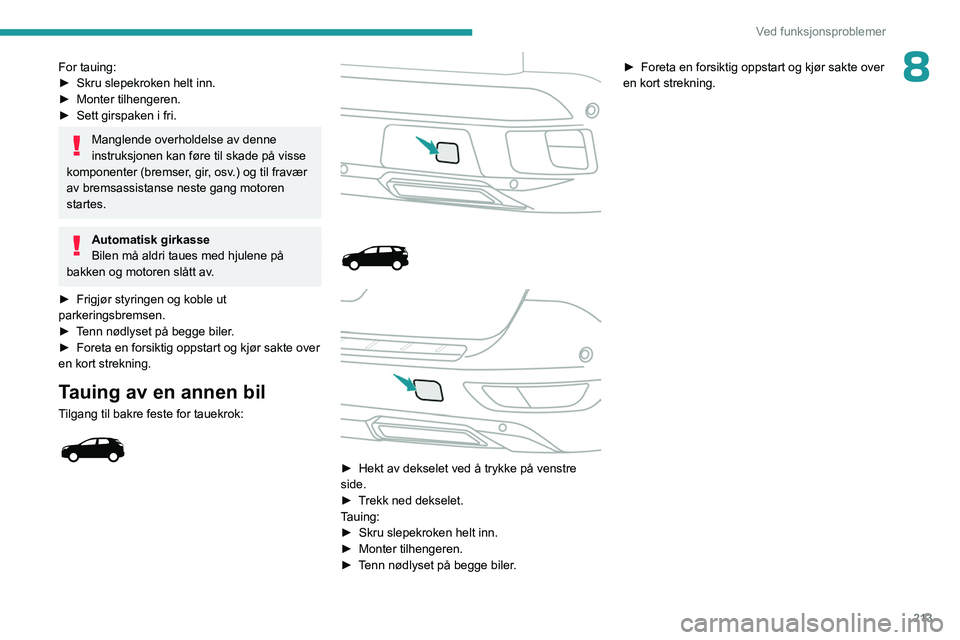 Ved funksjonsproblemer

8

For tauing:
► Skru slepekroken helt inn.
► Monter tilhengeren.
► Sett girspaken i fri.

Manglende overholdelse av denne instruksjonen kan føre til skade på visse komponenter (bremser, gir, osv.) og til fravær av bremsassistanse neste gang motoren startes.

Automatisk girkasse
Bilen må aldri taues med hjulene på bakken og motoren slått av.

► Frigjør styringen og koble ut parkeringsbremsen.
► Tenn nødlyset på begge biler.
► Foreta en forsiktig oppstart og kjør sakte over en kort strekning.

Tauing av en annen bil

Tilgang til bakre feste for tauekrok:

► Hekt av dekselet ved å trykke på venstre side.
► Trekk ned dekselet.
Tauing:
► Skru slepekroken helt inn.
► Monter tilhengeren.
► Tenn nødlyset på begge biler.

► Foreta en forsiktig oppstart og kjør sakte over en kort strekning.

213

carmanualsonline.info